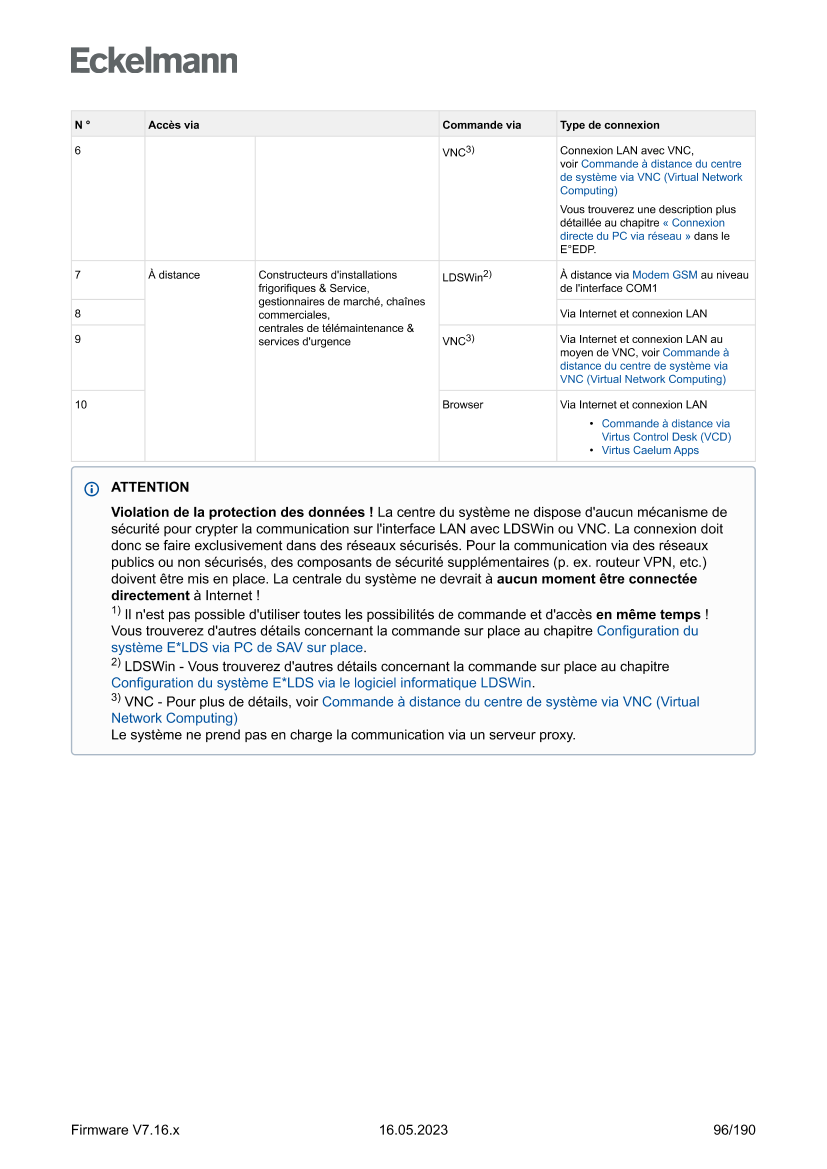 Eckelmann

| N ° | Accès via | | Commande via | Type de connexion |
|---|---|---|---|---|
| 6 | | | VNC$^{3)}$ | Connexion LAN avec VNC, voir Commande à distance du centre de système via VNC (Virtual Network Computing) Vous trouverez une description plus détaillée au chapitre « Connexion directe du PC via réseau » dans le E°EDP. |
| 7 | À distance | Constructeurs d'installations frigorifiques & Service, gestionnaires de marché, chaînes commerciales, centrales de télémaintenance & services d'urgence | LDSWin$^{2)}$ | À distance via Modem GSM au niveau de l'interface COM1 |
| 8 | | | | Via Internet et connexion LAN |
| 9 | | | VNC$^{3)}$ | Via Internet et connexion LAN au moyen de VNC, voir Commande à distance du centre de système via VNC (Virtual Network Computing) |
| 10 | | | Browser | Via Internet et connexion LAN • Commande à distance via Virtus Control Desk (VCD) • Virtus Caelum Apps |

ATTENTION

Violation de la protection des données ! La centre du système ne dispose d'aucun mécanisme de sécurité pour crypter la communication sur l'interface LAN avec LDSWin ou VNC. La connexion doit donc se faire exclusivement dans des réseaux sécurisés. Pour la communication via des réseaux publics ou non sécurisés, des composants de sécurité supplémentaires (p. ex. routeur VPN, etc.) doivent être mis en place. La centrale du système ne devrait à aucun moment être connectée directement à Internet !
$^{1)}$ Il n'est pas possible d'utiliser toutes les possibilités de commande et d'accès en même temps ! Vous trouverez d'autres détails concernant la commande sur place au chapitre Configuration du système E*LDS via PC de SAV sur place.
$^{2)}$ LDSWin - Vous trouverez d'autres détails concernant la commande sur place au chapitre Configuration du système E*LDS via le logiciel informatique LDSWin.
$^{3)}$ VNC - Pour plus de détails, voir Commande à distance du centre de système via VNC (Virtual Network Computing)
Le système ne prend pas en charge la communication via un serveur proxy.

Firmware V7.16.x 16.05.2023 96/190